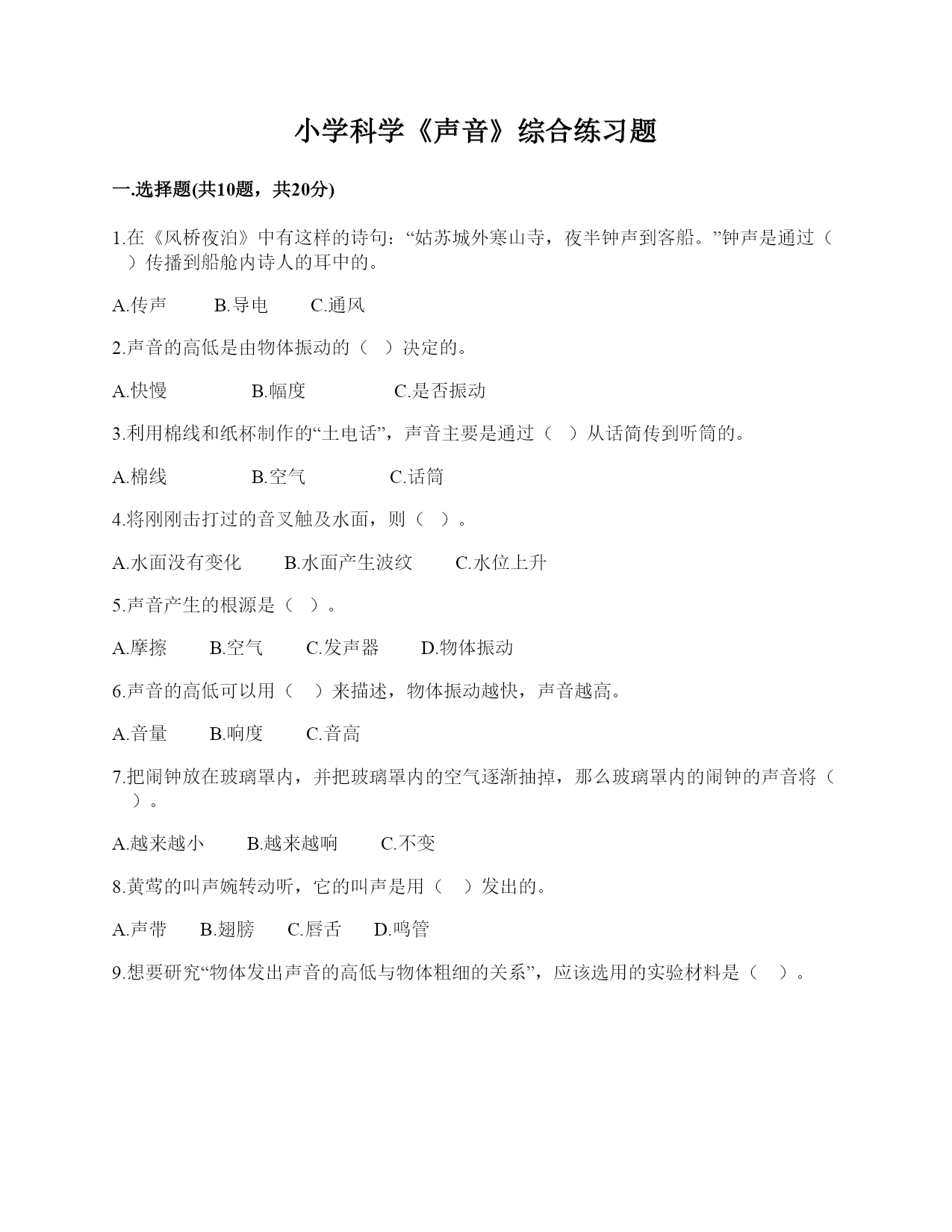 小学科学《声音》综合练习题

一.选择题(共10题，共20分)

1.在《风桥夜泊》中有这样的诗句：“姑苏城外寒山寺，夜半钟声到客船。”钟声是通过（ ）传播到船舱内诗人的耳中的。

A.传声　B.导电　C.通风

2.声音的高低是由物体振动的（ ）决定的。

A.快慢　B.幅度　C.是否振动

3.利用棉线和纸杯制作的“土电话”，声音主要是通过（ ）从话筒传到听筒的。

A.棉线　B.空气　C.话筒

4.将刚刚击打过的音叉触及水面，则（ ）。

A.水面没有变化　B.水面产生波纹　C.水位上升

5.声音产生的根源是（ ）。

A.摩擦　B.空气　C.发声器　D.物体振动

6.声音的高低可以用（ ）来描述，物体振动越快，声音越高。

A.音量　B.响度　C.音高

7.把闹钟放在玻璃罩内，并把玻璃罩内的空气逐渐抽掉，那么玻璃罩内的闹钟的声音将（ ）。

A.越来越小　B.越来越响　C.不变

8.黄莺的叫声婉转动听，它的叫声是用（ ）发出的。

A.声带　B.翅膀　C.唇舌　D.鸣管

9.想要研究“物体发出声音的高低与物体粗细的关系”，应该选用的实验材料是（ ）。